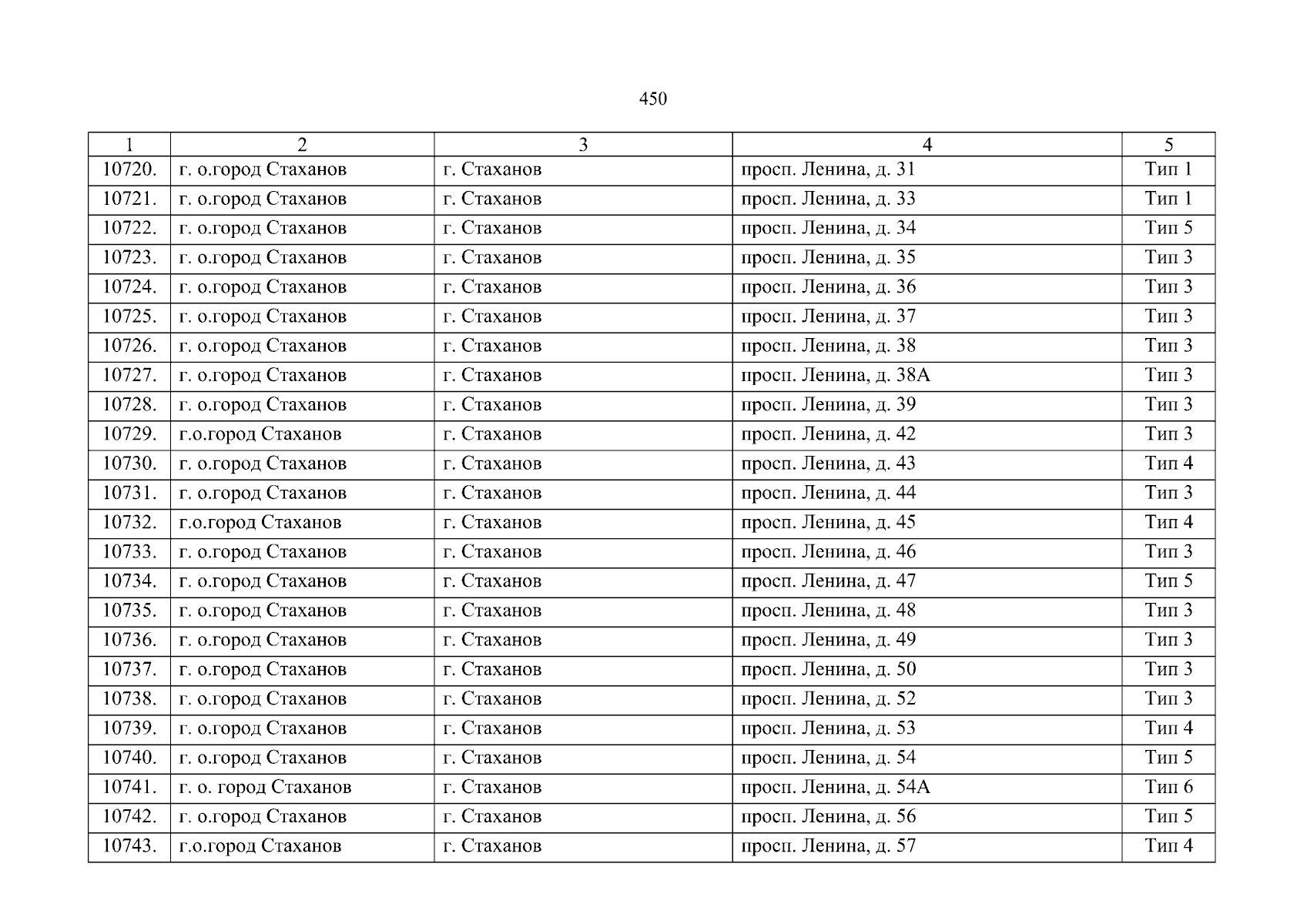 450

| 1 | 2 | 3 | 4 | 5 |
|---|---|---|---|---|
| 10720. | г. о.город Стаханов | г. Стаханов | просп. Ленина, д. 31 | Тип 1 |
| 10721. | г. о.город Стаханов | г. Стаханов | просп. Ленина, д. 33 | Тип 1 |
| 10722. | г. о.город Стаханов | г. Стаханов | просп. Ленина, д. 34 | Тип 5 |
| 10723. | г. о.город Стаханов | г. Стаханов | просп. Ленина, д. 35 | Тип 3 |
| 10724. | г. о.город Стаханов | г. Стаханов | просп. Ленина, д. 36 | Тип 3 |
| 10725. | г. о.город Стаханов | г. Стаханов | просп. Ленина, д. 37 | Тип 3 |
| 10726. | г. о.город Стаханов | г. Стаханов | просп. Ленина, д. 38 | Тип 3 |
| 10727. | г. о.город Стаханов | г. Стаханов | просп. Ленина, д. 38А | Тип 3 |
| 10728. | г. о.город Стаханов | г. Стаханов | просп. Ленина, д. 39 | Тип 3 |
| 10729. | г.о.город Стаханов | г. Стаханов | просп. Ленина, д. 42 | Тип 3 |
| 10730. | г. о.город Стаханов | г. Стаханов | просп. Ленина, д. 43 | Тип 4 |
| 10731. | г. о.город Стаханов | г. Стаханов | просп. Ленина, д. 44 | Тип 3 |
| 10732. | г.о.город Стаханов | г. Стаханов | просп. Ленина, д. 45 | Тип 4 |
| 10733. | г. о.город Стаханов | г. Стаханов | просп. Ленина, д. 46 | Тип 3 |
| 10734. | г. о.город Стаханов | г. Стаханов | просп. Ленина, д. 47 | Тип 5 |
| 10735. | г. о.город Стаханов | г. Стаханов | просп. Ленина, д. 48 | Тип 3 |
| 10736. | г. о.город Стаханов | г. Стаханов | просп. Ленина, д. 49 | Тип 3 |
| 10737. | г. о.город Стаханов | г. Стаханов | просп. Ленина, д. 50 | Тип 3 |
| 10738. | г. о.город Стаханов | г. Стаханов | просп. Ленина, д. 52 | Тип 3 |
| 10739. | г. о.город Стаханов | г. Стаханов | просп. Ленина, д. 53 | Тип 4 |
| 10740. | г. о.город Стаханов | г. Стаханов | просп. Ленина, д. 54 | Тип 5 |
| 10741. | г. о. город Стаханов | г. Стаханов | просп. Ленина, д. 54А | Тип 6 |
| 10742. | г. о.город Стаханов | г. Стаханов | просп. Ленина, д. 56 | Тип 5 |
| 10743. | г.о.город Стаханов | г. Стаханов | просп. Ленина, д. 57 | Тип 4 |